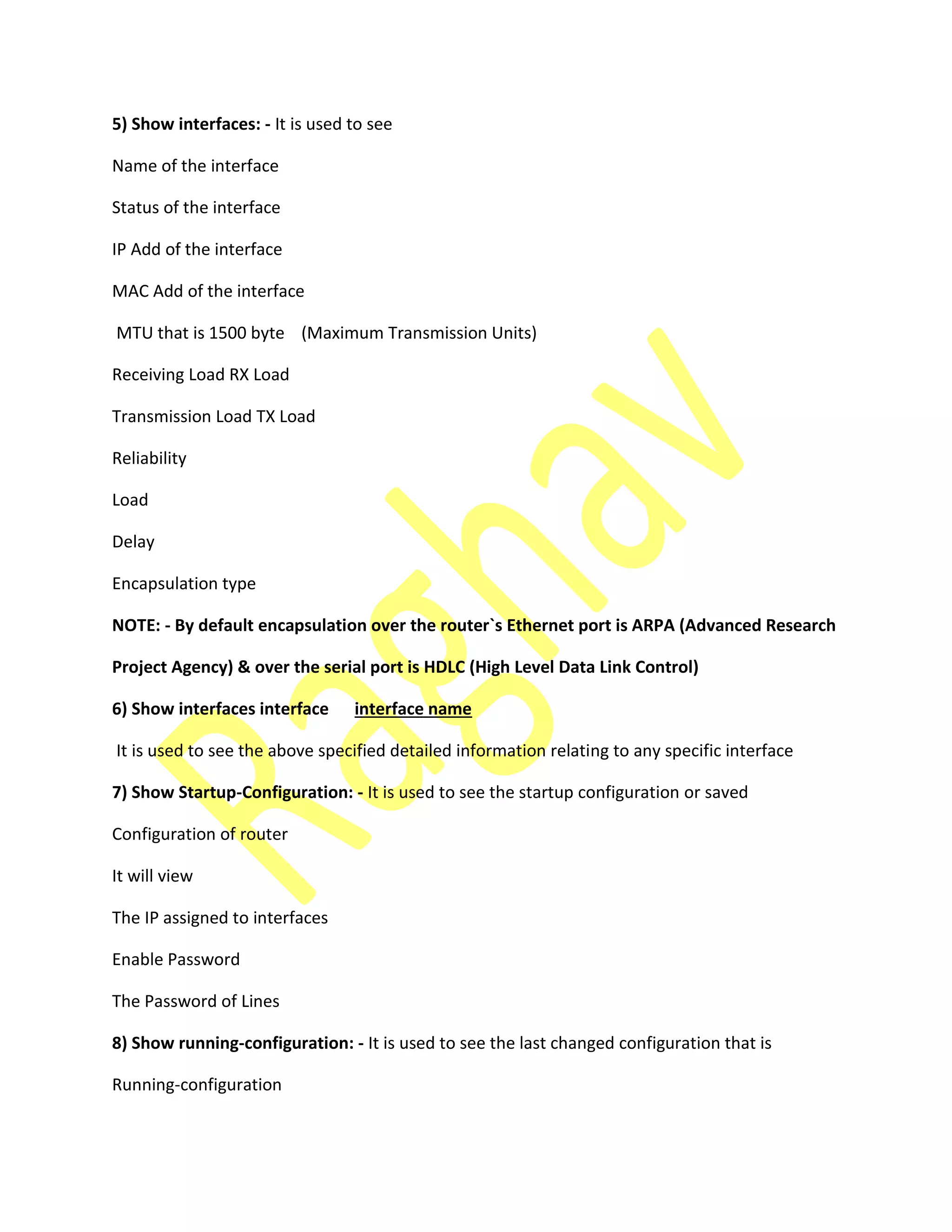 5) Show interfaces: - It is used to see

Name of the interface

Status of the interface

IP Add of the interface

MAC Add of the interface

MTU that is 1500 byte (Maximum Transmission Units)

Receiving Load RX Load

Transmission Load TX Load

Reliability

Load

Delay

Encapsulation type

NOTE: - By default encapsulation over the router`s Ethernet port is ARPA (Advanced Research Project Agency) & over the serial port is HDLC (High Level Data Link Control)

6) Show interfaces interface interface name

It is used to see the above specified detailed information relating to any specific interface

7) Show Startup-Configuration: - It is used to see the startup configuration or saved

Configuration of router

It will view

The IP assigned to interfaces

Enable Password

The Password of Lines

8) Show running-configuration: - It is used to see the last changed configuration that is

Running-configuration

Raghav